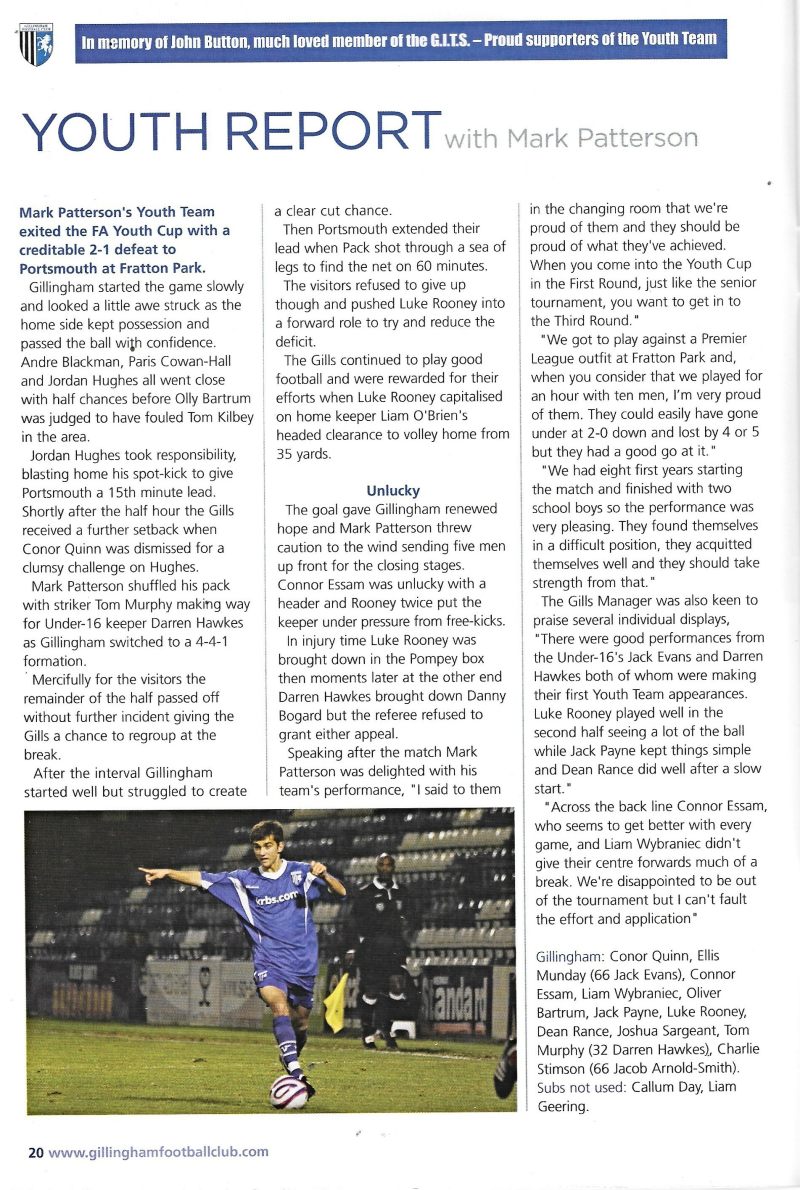 In memory of John Button, much loved member of the G.I.T.S. – Proud supporters of the Youth Team

YOUTH REPORT with Mark Patterson

Mark Patterson's Youth Team exited the FA Youth Cup with a creditable 2-1 defeat to Portsmouth at Fratton Park.

Gillingham started the game slowly and looked a little awe struck as the home side kept possession and passed the ball with confidence. Andre Blackman, Paris Cowan-Hall and Jordan Hughes all went close with half chances before Olly Bartrum was judged to have fouled Tom Kilbey in the area.

Jordan Hughes took responsibility, blasting home his spot-kick to give Portsmouth a 15th minute lead. Shortly after the half hour the Gills received a further setback when Conor Quinn was dismissed for a clumsy challenge on Hughes.

Mark Patterson shuffled his pack with striker Tom Murphy making way for Under-16 keeper Darren Hawkes as Gillingham switched to a 4-4-1 formation.

Mercifully for the visitors the remainder of the half passed off without further incident giving the Gills a chance to regroup at the break.

After the interval Gillingham started well but struggled to create a clear cut chance.

Then Portsmouth extended their lead when Pack shot through a sea of legs to find the net on 60 minutes.

The visitors refused to give up though and pushed Luke Rooney into a forward role to try and reduce the deficit.

The Gills continued to play good football and were rewarded for their efforts when Luke Rooney capitalised on home keeper Liam O'Brien's headed clearance to volley home from 35 yards.

Unlucky

The goal gave Gillingham renewed hope and Mark Patterson threw caution to the wind sending five men up front for the closing stages. Connor Essam was unlucky with a header and Rooney twice put the keeper under pressure from free-kicks.

In injury time Luke Rooney was brought down in the Pompey box then moments later at the other end Darren Hawkes brought down Danny Bogard but the referee refused to grant either appeal.

Speaking after the match Mark Patterson was delighted with his team's performance, "I said to them in the changing room that we're proud of them and they should be proud of what they've achieved. When you come into the Youth Cup in the First Round, just like the senior tournament, you want to get in to the Third Round."

"We got to play against a Premier League outfit at Fratton Park and, when you consider that we played for an hour with ten men, I'm very proud of them. They could easily have gone under at 2-0 down and lost by 4 or 5 but they had a good go at it."

"We had eight first years starting the match and finished with two school boys so the performance was very pleasing. They found themselves in a difficult position, they acquitted themselves well and they should take strength from that."

The Gills Manager was also keen to praise several individual displays, "There were good performances from the Under-16's Jack Evans and Darren Hawkes both of whom were making their first Youth Team appearances. Luke Rooney played well in the second half seeing a lot of the ball while Jack Payne kept things simple and Dean Rance did well after a slow start."

"Across the back line Connor Essam, who seems to get better with every game, and Liam Wybraniec didn't give their centre forwards much of a break. We're disappointed to be out of the tournament but I can't fault the effort and application"

Gillingham: Conor Quinn, Ellis Munday (66 Jack Evans), Connor Essam, Liam Wybraniec, Oliver Bartrum, Jack Payne, Luke Rooney, Dean Rance, Joshua Sargeant, Tom Murphy (32 Darren Hawkes), Charlie Stimson (66 Jacob Arnold-Smith). Subs not used: Callum Day, Liam Geering.

krbs.com

Standard

20 www.gillinghamfootballclub.com